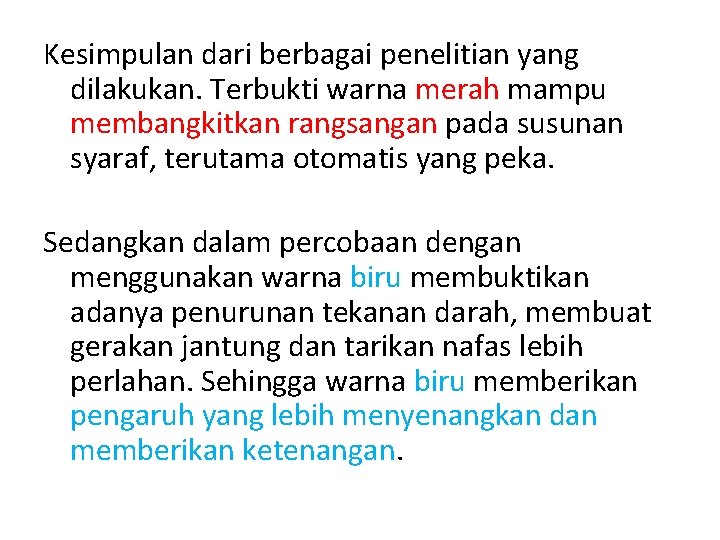 Kesimpulan dari berbagai penelitian yang dilakukan. Terbukti warna merah mampu membangkitkan rangsangan pada susunan syaraf, terutama otomatis yang peka.

Sedangkan dalam percobaan dengan menggunakan warna biru membuktikan adanya penurunan tekanan darah, membuat gerakan jantung dan tarikan nafas lebih perlahan. Sehingga warna biru memberikan pengaruh yang lebih menyenangkan dan memberikan ketenangan.